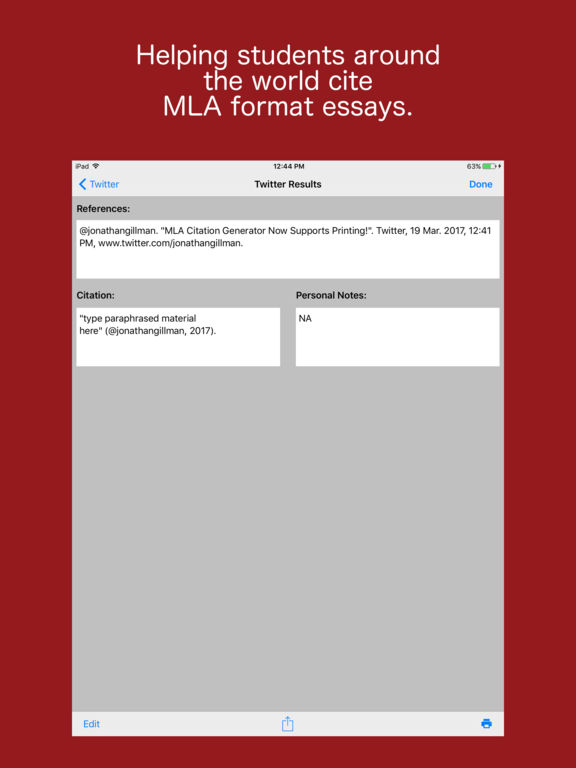 Helping students around the world cite MLA format essays.

iPad 12:44 PM 63%

Twitter Twitter Results Done

References:

@jonathangillman. "MLA Citation Generator Now Supports Printing!". Twitter, 19 Mar. 2017, 12:41 PM, www.twitter.com/jonathangillman.

Citation:

"type paraphrased material here" (@jonathangillman, 2017).

Personal Notes:

NA

Edit